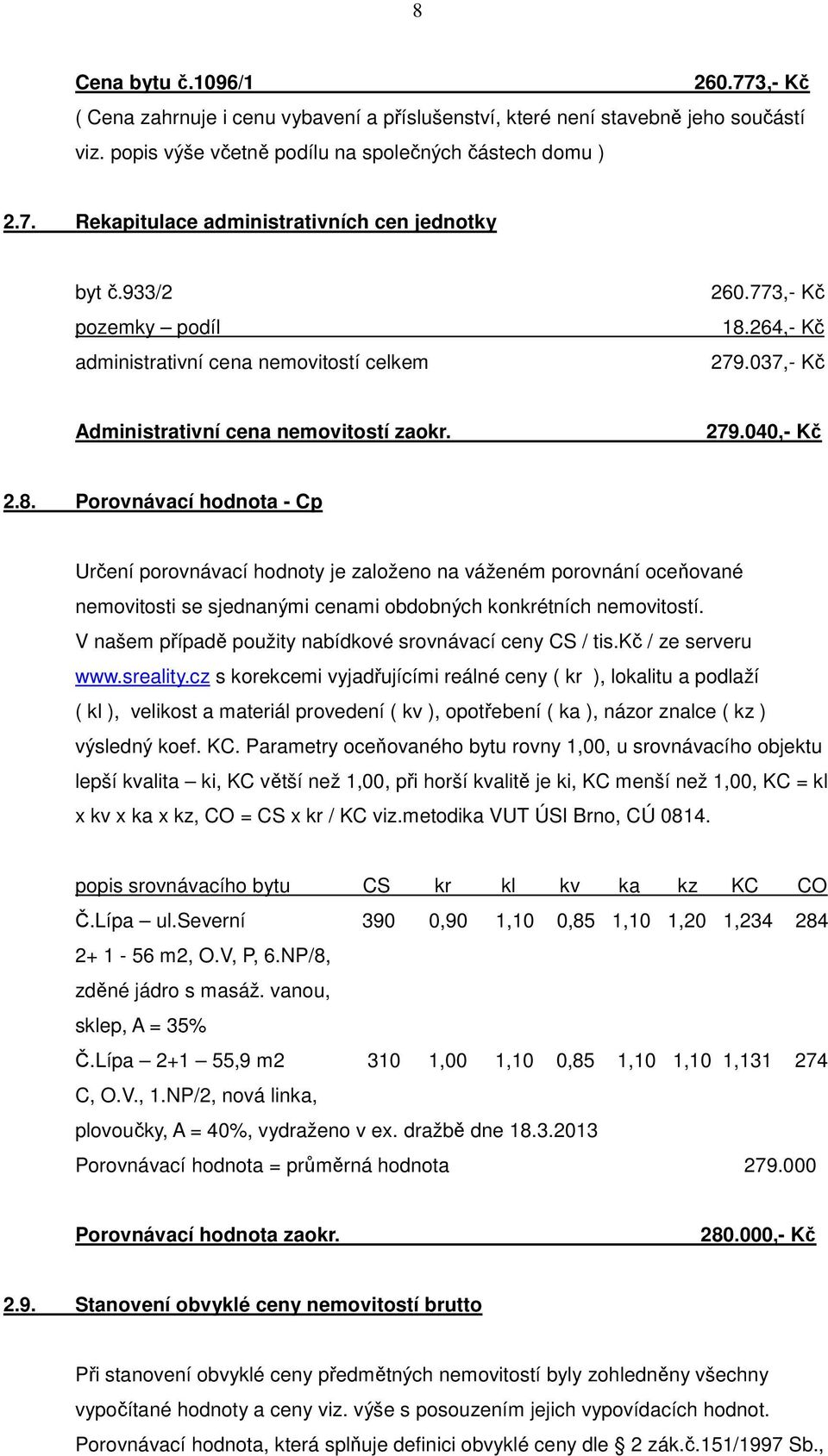 8

Cena bytu č.1096/1 260.773,- Kč
( Cena zahrnuje i cenu vybavení a příslušenství, které není stavebně jeho součástí viz. popis výše včetně podílu na společných částech domu )

2.7. Rekapitulace administrativních cen jednotky

byt č.933/2 260.773,- Kč
pozemky – podíl 18.264,- Kč
administrativní cena nemovitostí celkem 279.037,- Kč

Administrativní cena nemovitostí zaokr. 279.040,- Kč

2.8. Porovnávací hodnota - Cp

Určení porovnávací hodnoty je založeno na váženém porovnání oceňované nemovitosti se sjednanými cenami obdobných konkrétních nemovitostí.
V našem případě použity nabídkové srovnávací ceny CS / tis.Kč / ze serveru www.sreality.cz s korekcemi vyjadřujícími reálné ceny ( kr ), lokalitu a podlaží ( kl ), velikost a materiál provedení ( kv ), opotřebení ( ka ), názor znalce ( kz ) výsledný koef. KC. Parametry oceňovaného bytu rovny 1,00, u srovnávacího objektu lepší kvalita – ki, KC větší než 1,00, při horší kvalitě je ki, KC menší než 1,00, KC = kl x kv x ka x kz, CO = CS x kr / KC viz.metodika VUT ÚSI Brno, CÚ 0814.

| popis srovnávacího bytu | CS | kr | kl | kv | ka | kz | KC | CO |
|---|---|---|---|---|---|---|---|---|
| Č.Lípa – ul.Severní 2+ 1 - 56 m2, O.V, P, 6.NP/8, zděné jádro s masáž. vanou, sklep, A = 35% | 390 | 0,90 | 1,10 | 0,85 | 1,10 | 1,20 | 1,234 | 284 |
| Č.Lípa – 2+1 – 55,9 m2 C, O.V., 1.NP/2, nová linka, plovoučky, A = 40%, vydraženo v ex. dražbě dne 18.3.2013 | 310 | 1,00 | 1,10 | 0,85 | 1,10 | 1,10 | 1,131 | 274 |

Porovnávací hodnota = průměrná hodnota 279.000

Porovnávací hodnota zaokr. 280.000,- Kč

2.9. Stanovení obvyklé ceny nemovitostí brutto

Při stanovení obvyklé ceny předmětných nemovitostí byly zohledněny všechny vypočítané hodnoty a ceny viz. výše s posouzením jejich vypovídacích hodnot.
Porovnávací hodnota, která splňuje definici obvyklé ceny dle § 2 zák.č.151/1997 Sb.,